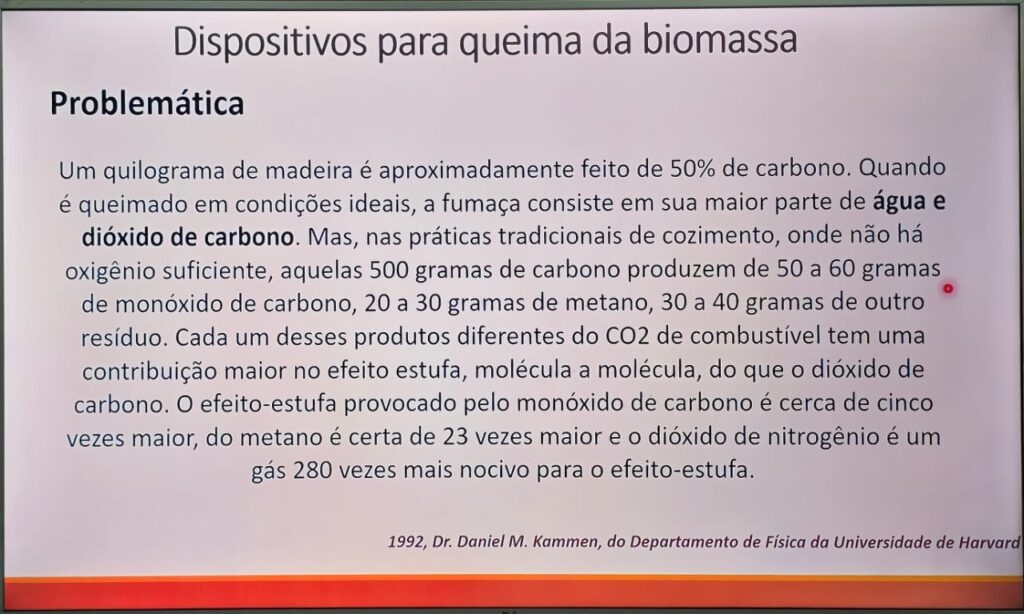 Dispositivos para queima da biomassa

Problemática

Um quilograma de madeira é aproximadamente feito de 50% de carbono. Quando é queimado em condições ideais, a fumaça consiste em sua maior parte de água e dióxido de carbono. Mas, nas práticas tradicionais de cozimento, onde não há oxigênio suficiente, aquelas 500 gramas de carbono produzem de 50 a 60 gramas de monóxido de carbono, 20 a 30 gramas de metano, 30 a 40 gramas de outro resíduo. Cada um desses produtos diferentes do CO2 de combustível tem uma contribuição maior no efeito estufa, molécula a molécula, do que o dióxido de carbono. O efeito-estufa provocado pelo monóxido de carbono é cerca de cinco vezes maior, do metano é certa de 23 vezes maior e o dióxido de nitrogênio é um gás 280 vezes mais nocivo para o efeito-estufa.

1992, Dr. Daniel M. Kammen, do Departamento de Física da Universidade de Harvard